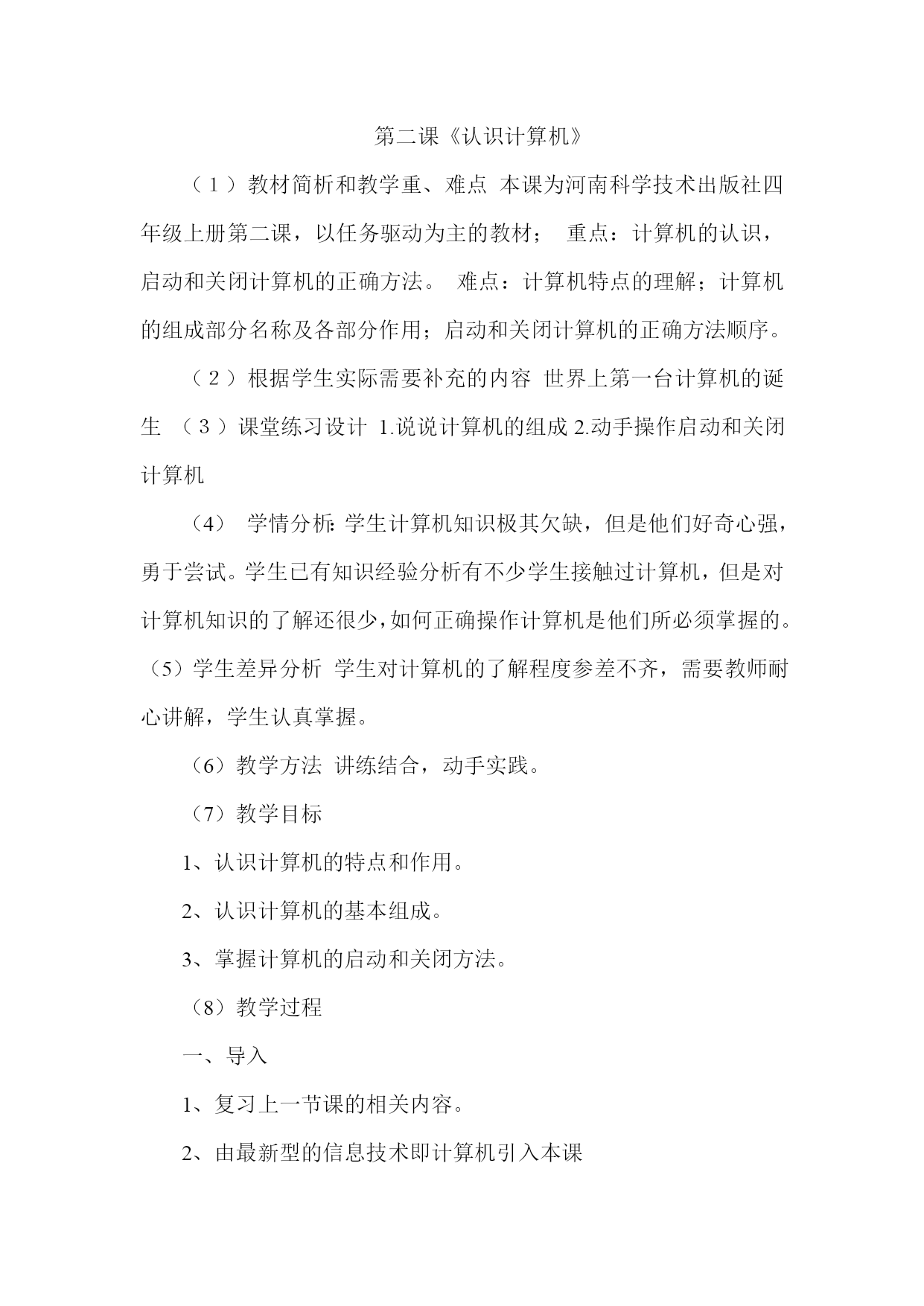 第二课《认识计算机》

（１）教材简析和教学重、难点 本课为河南科学技术出版社四年级上册第二课，以任务驱动为主的教材； 重点：计算机的认识，启动和关闭计算机的正确方法。 难点：计算机特点的理解；计算机的组成部分名称及各部分作用；启动和关闭计算机的正确方法顺序。

（２）根据学生实际需要补充的内容 世界上第一台计算机的诞生 （３）课堂练习设计 1.说说计算机的组成 2.动手操作启动和关闭计算机

（4） 学情分析：学生计算机知识极其欠缺，但是他们好奇心强，勇于尝试。学生已有知识经验分析有不少学生接触过计算机，但是对计算机知识的了解还很少，如何正确操作计算机是他们所必须掌握的。（5）学生差异分析 学生对计算机的了解程度参差不齐，需要教师耐心讲解，学生认真掌握。

（6）教学方法 讲练结合，动手实践。

（7）教学目标

1、认识计算机的特点和作用。

2、认识计算机的基本组成。

3、掌握计算机的启动和关闭方法。

（8）教学过程

一、导入

1、复习上一节课的相关内容。

2、由最新型的信息技术即计算机引入本课